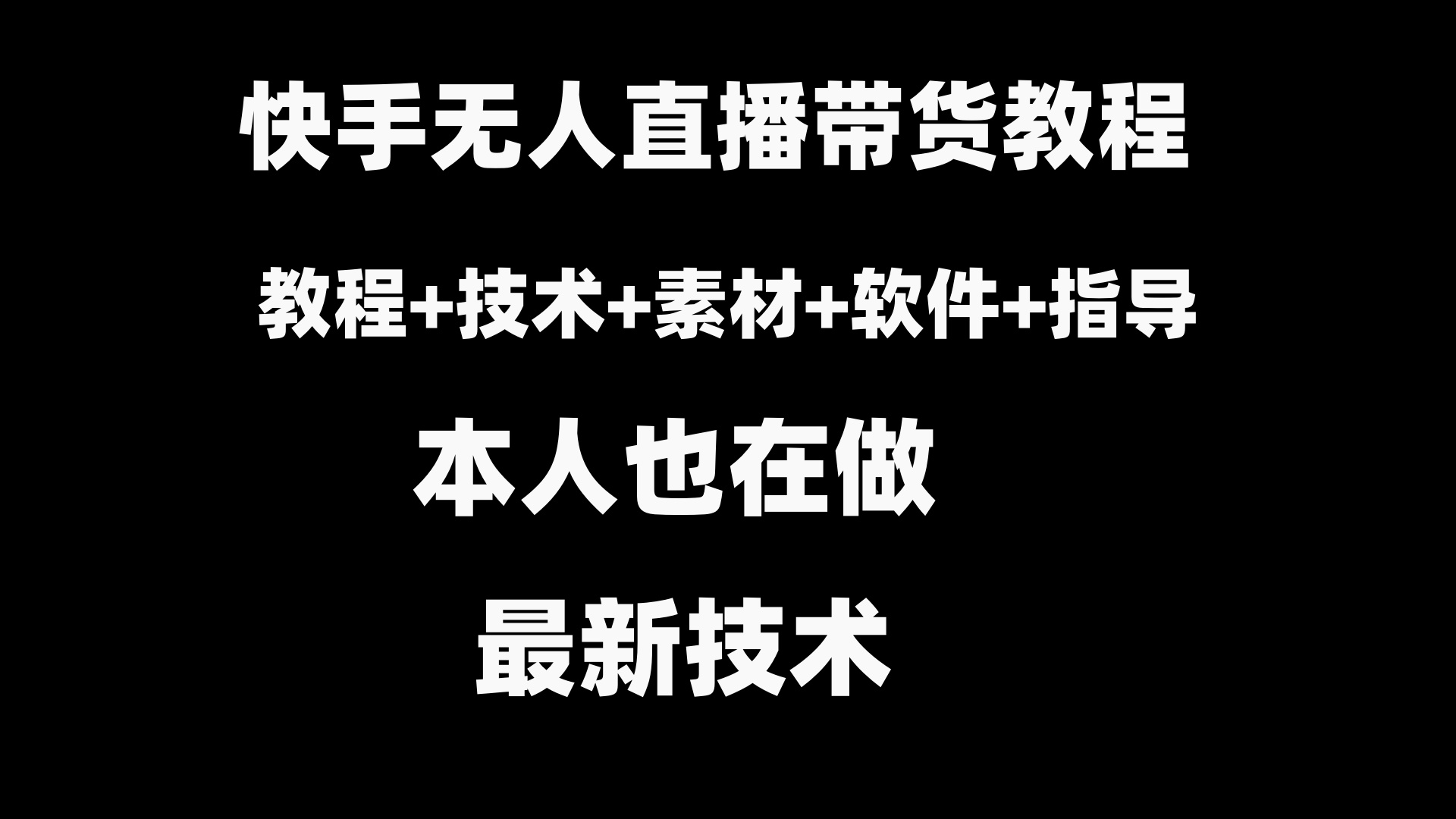 快手无人直播带货教程

教程+技术+素材+软件+指导

本人也在做

最新技术